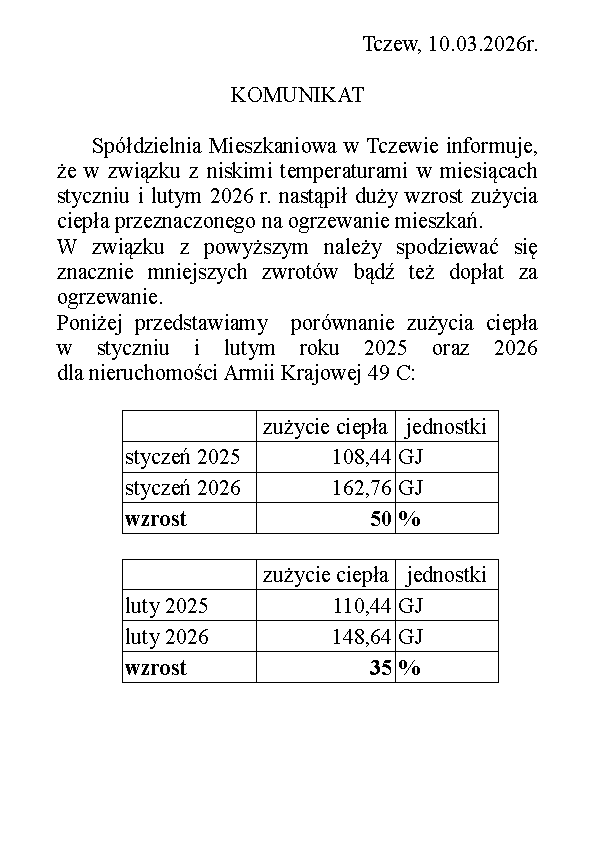 Tczew, 10.03.2026r.

KOMUNIKAT

Spółdzielnia Mieszkaniowa w Tczewie informuje, że w związku z niskimi temperaturami w miesiącach styczniu i lutym 2026 r. nastąpił duży wzrost zużycia ciepła przeznaczonego na ogrzewanie mieszkań.
W związku z powyższym należy spodziewać się znacznie mniejszych zwrotów bądź też dopłat za ogrzewanie.
Poniżej przedstawiamy porównanie zużycia ciepła w styczniu i lutym roku 2025 oraz 2026 dla nieruchomości Armii Krajowej 49 C:

| | zużycie ciepła | jednostki |
|---|---|---|
| styczeń 2025 | 108,44 | GJ |
| styczeń 2026 | 162,76 | GJ |
| **wzrost** | **50** | **%** |

| | zużycie ciepła | jednostki |
|---|---|---|
| luty 2025 | 110,44 | GJ |
| luty 2026 | 148,64 | GJ |
| **wzrost** | **35** | **%** |